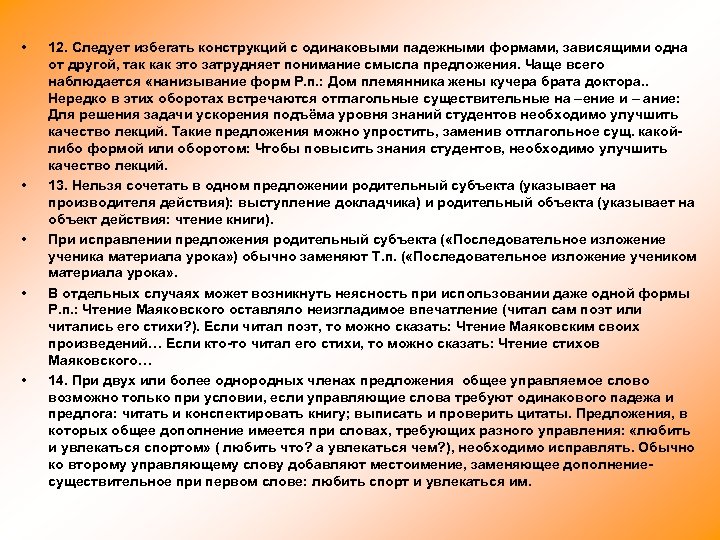 • 12. Следует избегать конструкций с одинаковыми падежными формами, зависящими одна от другой, так как это затрудняет понимание смысла предложения. Чаще всего наблюдается «нанизывание форм Р.п.: Дом племянника жены кучера брата доктора.. Нередко в этих оборотах встречаются отглагольные существительные на –ение и – ание: Для решения задачи ускорения подъёма уровня знаний студентов необходимо улучшить качество лекций. Такие предложения можно упростить, заменив отглагольное сущ. какой-либо формой или оборотом: Чтобы повысить знания студентов, необходимо улучшить качество лекций.

• 13. Нельзя сочетать в одном предложении родительный субъекта (указывает на производителя действия): выступление докладчика) и родительный объекта (указывает на объект действия: чтение книги).

• При исправлении предложения родительный субъекта («Последовательное изложение ученика материала урока») обычно заменяют Т.п. («Последовательное изложение учеником материала урока».

• В отдельных случаях может возникнуть неясность при использовании даже одной формы Р.п.: Чтение Маяковского оставляло неизгладимое впечатление (читал сам поэт или читались его стихи?). Если читал поэт, то можно сказать: Чтение Маяковским своих произведений… Если кто-то читал его стихи, то можно сказать: Чтение стихов Маяковского…

• 14. При двух или более однородных членах предложения общее управляемое слово возможно только при условии, если управляющие слова требуют одинакового падежа и предлога: читать и конспектировать книгу; выписать и проверить цитаты. Предложения, в которых общее дополнение имеется при словах, требующих разного управления: «любить и увлекаться спортом» ( любить что? а увлекаться чем?), необходимо исправлять. Обычно ко второму управляющему слову добавляют местоимение, заменяющее дополнение-существительное при первом слове: любить спорт и увлекаться им.